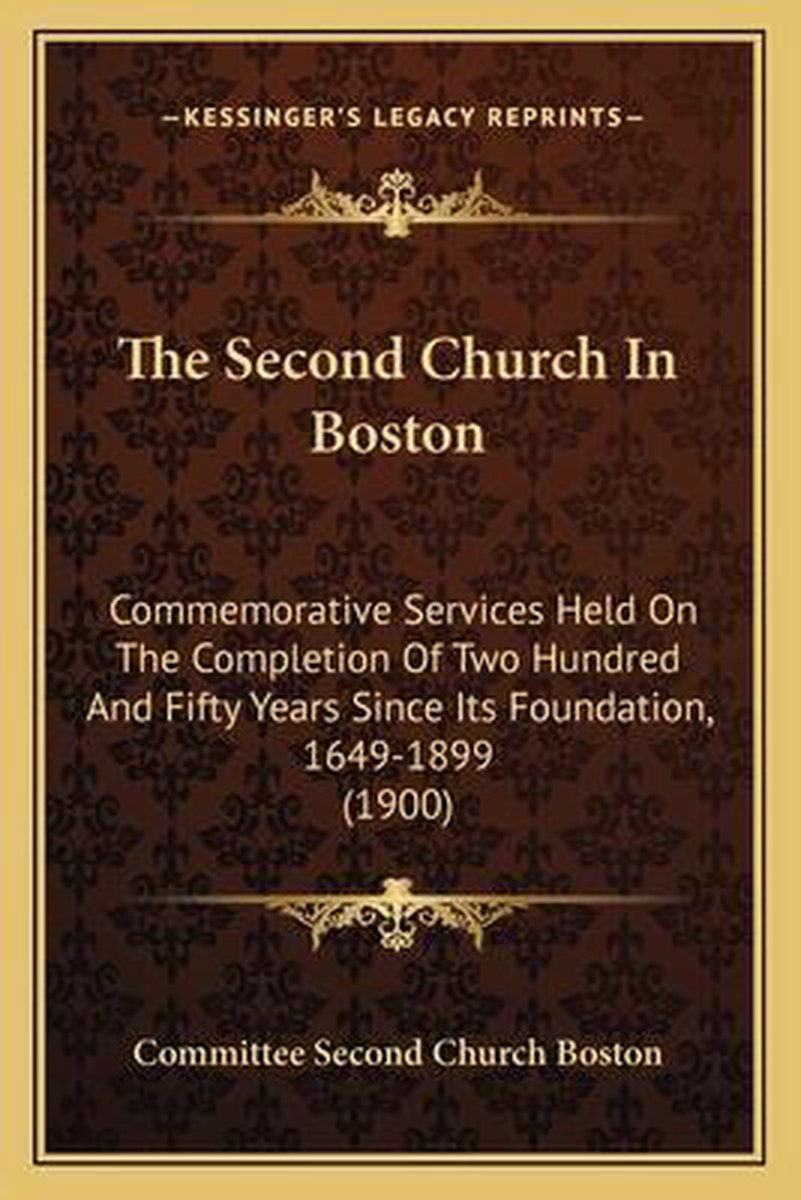 —KESSINGER'S LEGACY REPRINTS—

The Second Church In Boston

Commemorative Services Held On The Completion Of Two Hundred And Fifty Years Since Its Foundation, 1649-1899 (1900)

Committee Second Church Boston